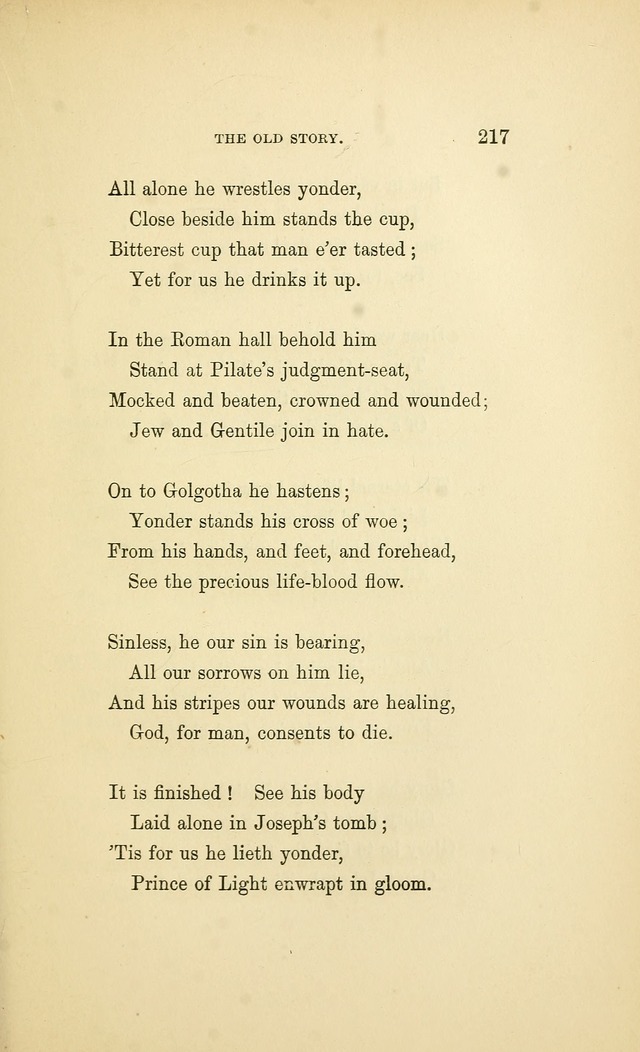 THE OLD STORY. 217

All alone he wrestles yonder,
Close beside him stands the cup,
Bitterest cup that man e'er tasted;
Yet for us he drinks it up.

In the Roman hall behold him
Stand at Pilate's judgment-seat,
Mocked and beaten, crowned and wounded;
Jew and Gentile join in hate.

On to Golgotha he hastens;
Yonder stands his cross of woe;
From his hands, and feet, and forehead,
See the precious life-blood flow.

Sinless, he our sin is bearing,
All our sorrows on him lie,
And his stripes our wounds are healing,
God, for man, consents to die.

It is finished! See his body
Laid alone in Joseph's tomb;
'Tis for us he lieth yonder,
Prince of Light enwrapt in gloom.